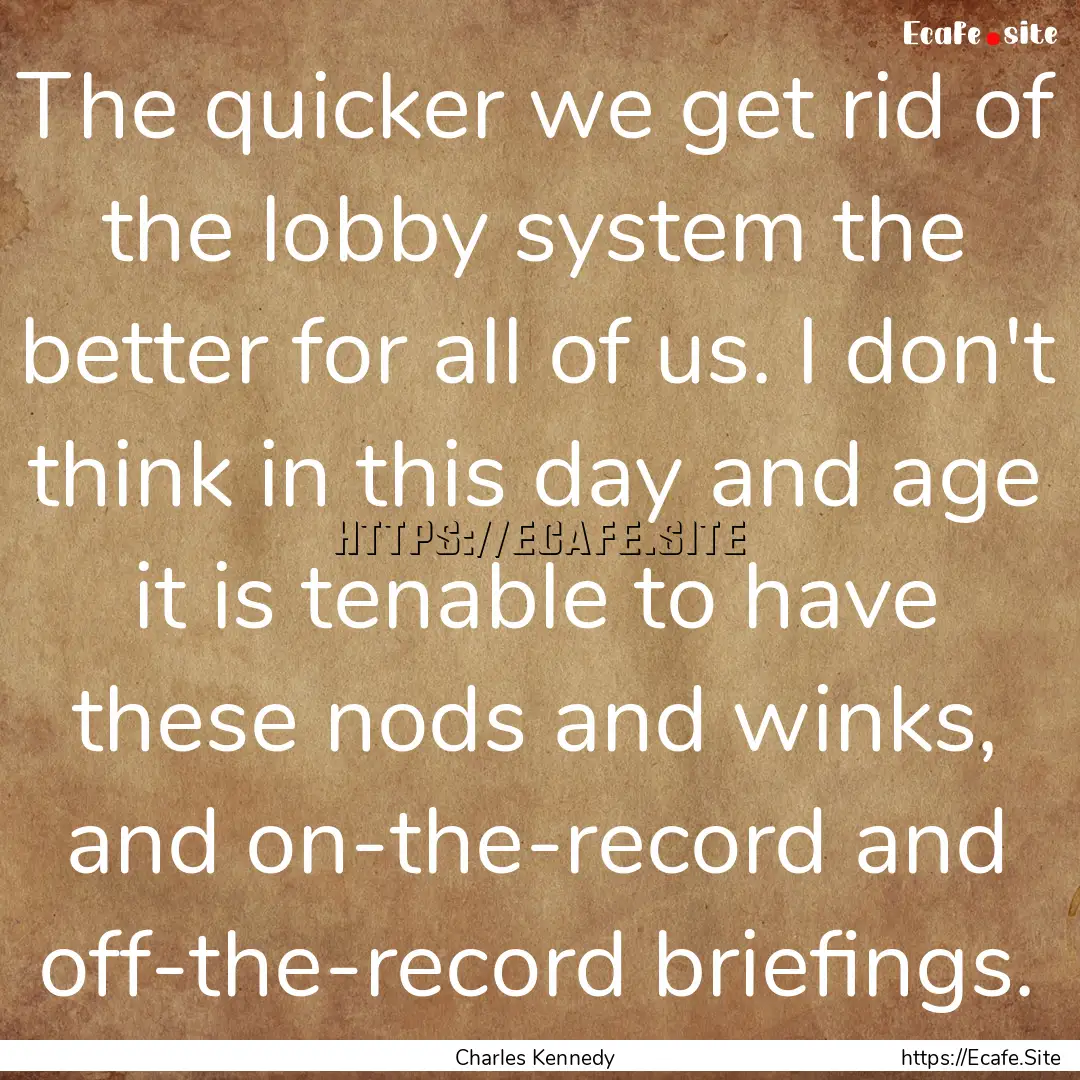 Ecafe.site

The quicker we get rid of the lobby system the better for all of us. I don't think in this day and age it is tenable to have these nods and winks, and on-the-record and off-the-record briefings.

HTTPS://ECAFE.SITE

Charles Kennedy

https://Ecafe.Site